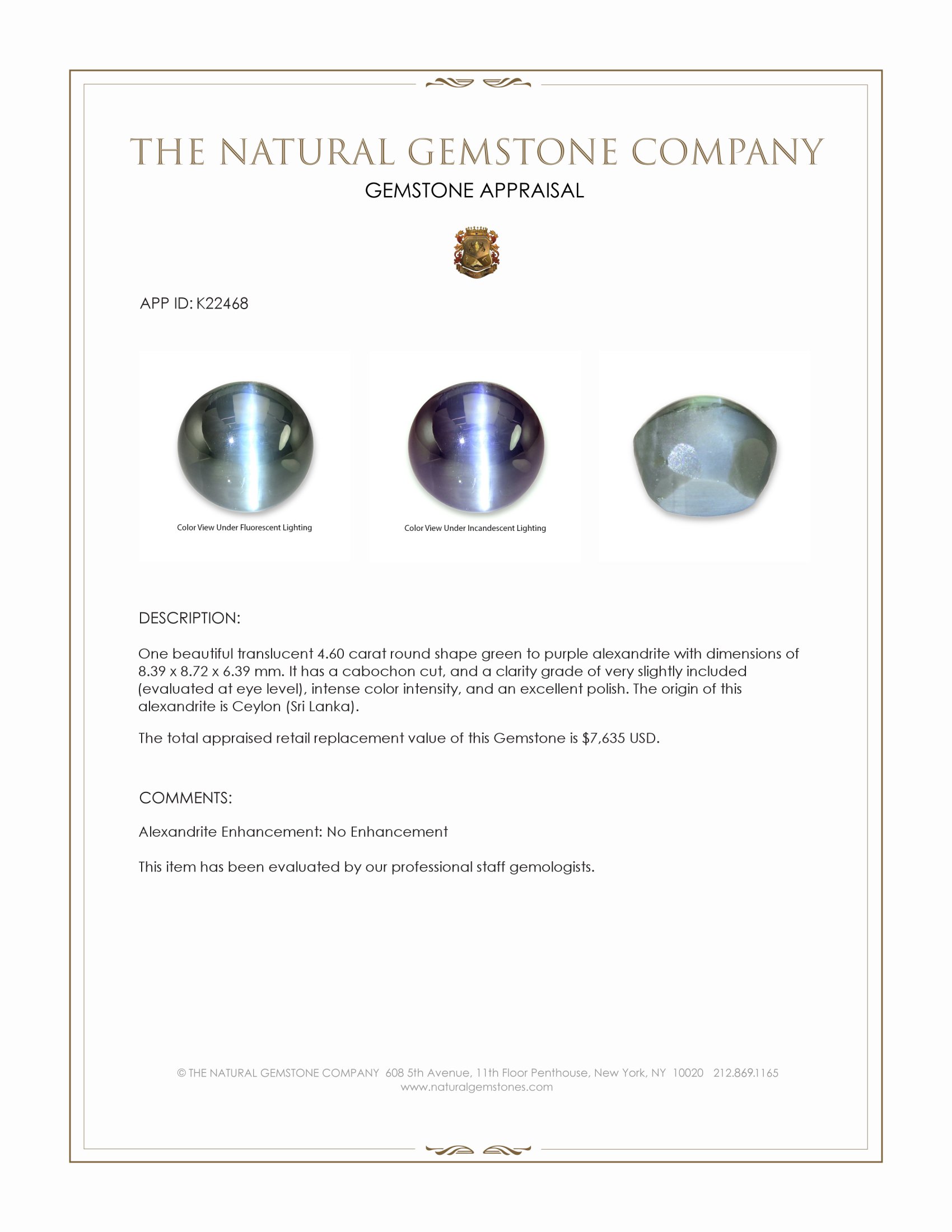 THE NATURAL GEMSTONE COMPANY

GEMSTONE APPRAISAL

APP ID: K22468

Color View Under Fluorescent Lighting

Color View Under Incandescent Lighting

DESCRIPTION:

One beautiful translucent 4.60 carat round shape green to purple alexandrite with dimensions of 8.39 x 8.72 x 6.39 mm. It has a cabochon cut, and a clarity grade of very slightly included (evaluated at eye level), intense color intensity, and an excellent polish. The origin of this alexandrite is Ceylon (Sri Lanka).

The total appraised retail replacement value of this Gemstone is $7,635 USD.

COMMENTS:

Alexandrite Enhancement: No Enhancement

This item has been evaluated by our professional staff gemologists.

© THE NATURAL GEMSTONE COMPANY 608 5th Avenue, 11th Floor Penthouse, New York, NY 10020 212.869.1165
www.naturalgemstones.com